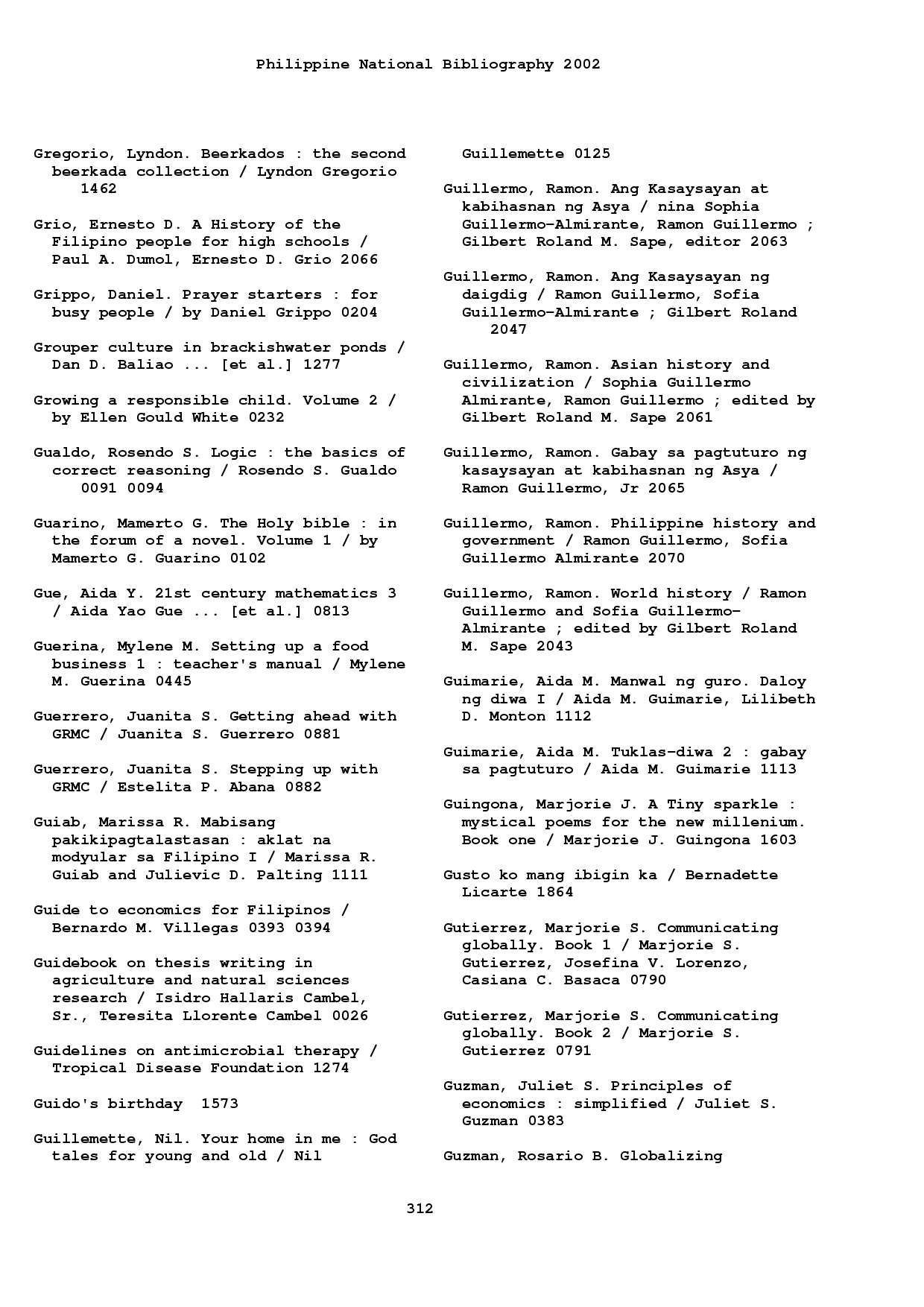 Philippine National Bibliography 2002

Gregorio, Lyndon. Beerkados : the second beerkada collection / Lyndon Gregorio 1462

Grio, Ernesto D. A History of the Filipino people for high schools / Paul A. Dumol, Ernesto D. Grio 2066

Grippo, Daniel. Prayer starters : for busy people / by Daniel Grippo 0204

Grouper culture in brackishwater ponds / Dan D. Baliao ... [et al.] 1277

Growing a responsible child. Volume 2 / by Ellen Gould White 0232

Gualdo, Rosendo S. Logic : the basics of correct reasoning / Rosendo S. Gualdo 0091 0094

Guarino, Mamerto G. The Holy bible : in the forum of a novel. Volume 1 / by Mamerto G. Guarino 0102

Gue, Aida Y. 21st century mathematics 3 / Aida Yao Gue ... [et al.] 0813

Guerina, Mylene M. Setting up a food business 1 : teacher's manual / Mylene M. Guerina 0445

Guerrero, Juanita S. Getting ahead with GRMC / Juanita S. Guerrero 0881

Guerrero, Juanita S. Stepping up with GRMC / Estelita P. Abana 0882

Guiab, Marissa R. Mabisang pakikipagtalastasan : aklat na modyular sa Filipino I / Marissa R. Guiab and Julievic D. Palting 1111

Guide to economics for Filipinos / Bernardo M. Villegas 0393 0394

Guidebook on thesis writing in agriculture and natural sciences research / Isidro Hallaris Cambel, Sr., Teresita Llorente Cambel 0026

Guidelines on antimicrobial therapy / Tropical Disease Foundation 1274

Guido's birthday 1573

Guillemette, Nil. Your home in me : God tales for young and old / Nil Guillemette 0125

Guillermo, Ramon. Ang Kasaysayan at kabihasnan ng Asya / nina Sophia Guillermo-Almirante, Ramon Guillermo ; Gilbert Roland M. Sape, editor 2063

Guillermo, Ramon. Ang Kasaysayan ng daigdig / Ramon Guillermo, Sofia Guillermo-Almirante ; Gilbert Roland 2047

Guillermo, Ramon. Asian history and civilization / Sophia Guillermo Almirante, Ramon Guillermo ; edited by Gilbert Roland M. Sape 2061

Guillermo, Ramon. Gabay sa pagtuturo ng kasaysayan at kabihasnan ng Asya / Ramon Guillermo, Jr 2065

Guillermo, Ramon. Philippine history and government / Ramon Guillermo, Sofia Guillermo Almirante 2070

Guillermo, Ramon. World history / Ramon Guillermo and Sofia Guillermo-Almirante ; edited by Gilbert Roland M. Sape 2043

Guimarie, Aida M. Manwal ng guro. Daloy ng diwa I / Aida M. Guimarie, Lilibeth D. Monton 1112

Guimarie, Aida M. Tuklas-diwa 2 : gabay sa pagtuturo / Aida M. Guimarie 1113

Guingona, Marjorie J. A Tiny sparkle : mystical poems for the new millenium. Book one / Marjorie J. Guingona 1603

Gusto ko mang ibigin ka / Bernadette Licarte 1864

Gutierrez, Marjorie S. Communicating globally. Book 1 / Marjorie S. Gutierrez, Josefina V. Lorenzo, Casiana C. Basaca 0790

Gutierrez, Marjorie S. Communicating globally. Book 2 / Marjorie S. Gutierrez 0791

Guzman, Juliet S. Principles of economics : simplified / Juliet S. Guzman 0383

Guzman, Rosario B. Globalizing

312